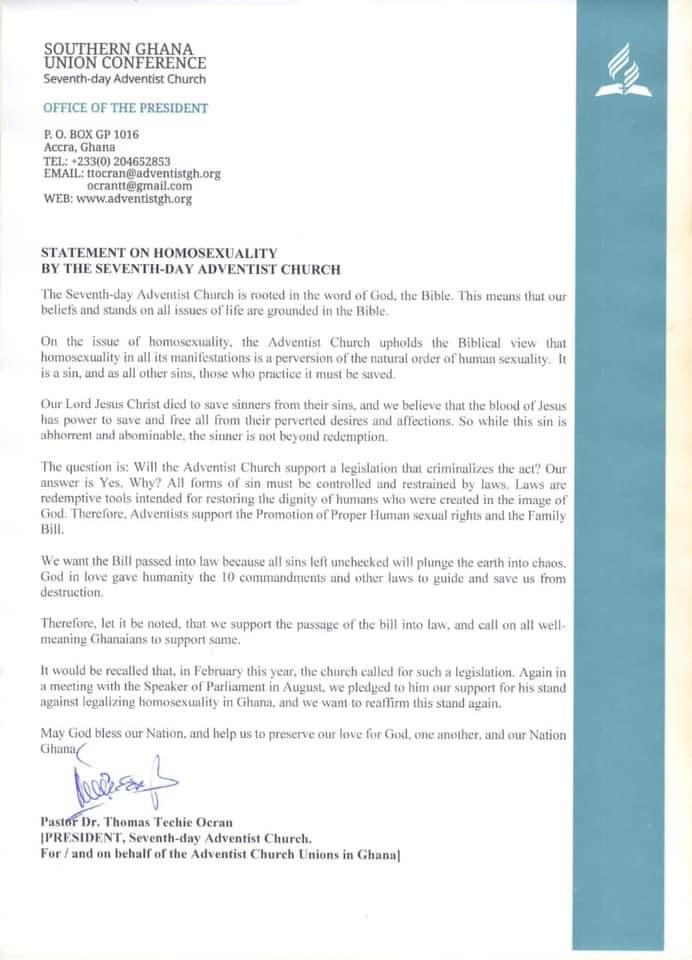 SOUTHERN GHANA
UNION CONFERENCE
Seventh-day Adventist Church

OFFICE OF THE PRESIDENT

P. O. BOX GP 1016
Accra, Ghana
TEL: +233(0) 204652853
EMAIL: ttocran@adventistgh.org
ocrantt@gmail.com
WEB: www.adventistgh.org

STATEMENT ON HOMOSEXUALITY
BY THE SEVENTH-DAY ADVENTIST CHURCH

The Seventh-day Adventist Church is rooted in the word of God, the Bible. This means that our beliefs and stands on all issues of life are grounded in the Bible.

On the issue of homosexuality, the Adventist Church upholds the Biblical view that homosexuality in all its manifestations is a perversion of the natural order of human sexuality. It is a sin, and as all other sins, those who practice it must be saved.

Our Lord Jesus Christ died to save sinners from their sins, and we believe that the blood of Jesus has power to save and free all from their perverted desires and affections. So while this sin is abhorrent and abominable, the sinner is not beyond redemption.

The question is: Will the Adventist Church support a legislation that criminalizes the act? Our answer is Yes. Why? All forms of sin must be controlled and restrained by laws. Laws are redemptive tools intended for restoring the dignity of humans who were created in the image of God. Therefore, Adventists support the Promotion of Proper Human sexual rights and the Family Bill.

We want the Bill passed into law because all sins left unchecked will plunge the earth into chaos. God in love gave humanity the 10 commandments and other laws to guide and save us from destruction.

Therefore, let it be noted, that we support the passage of the bill into law, and call on all well-meaning Ghanaians to support same.

It would be recalled that, in February this year, the church called for such a legislation. Again in a meeting with the Speaker of Parliament in August, we pledged to him our support for his stand against legalizing homosexuality in Ghana, and we want to reaffirm this stand again.

May God bless our Nation, and help us to preserve our love for God, one another, and our Nation Ghana.

Pastor Dr. Thomas Techie Ocran
[PRESIDENT, Seventh-day Adventist Church.
For / and on behalf of the Adventist Church Unions in Ghana]